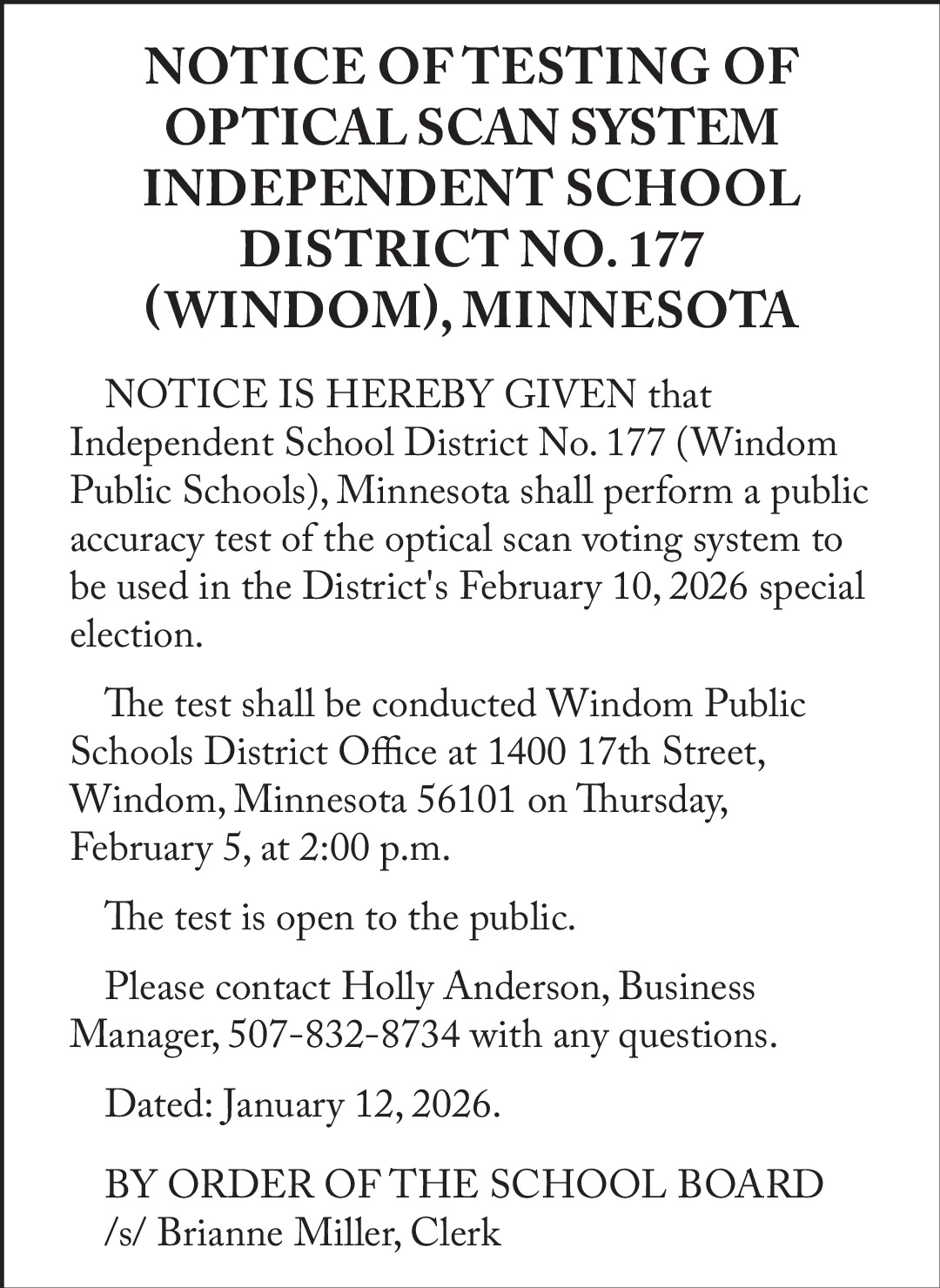 NOTICE OF TESTING OF OPTICAL SCAN SYSTEM INDEPENDENT SCHOOL DISTRICT NO. 177 (WINDOM), MINNESOTA

NOTICE IS HEREBY GIVEN that Independent School District No. 177 (Windom Public Schools), Minnesota shall perform a public accuracy test of the optical scan voting system to be used in the District's February 10, 2026 special election.

The test shall be conducted Windom Public Schools District Office at 1400 17th Street, Windom, Minnesota 56101 on Thursday, February 5, at 2:00 p.m.

The test is open to the public.

Please contact Holly Anderson, Business Manager, 507-832-8734 with any questions.

Dated: January 12, 2026.

BY ORDER OF THE SCHOOL BOARD
/s/ Brianne Miller, Clerk